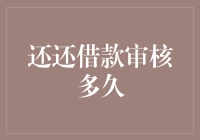 还还借款审核多久